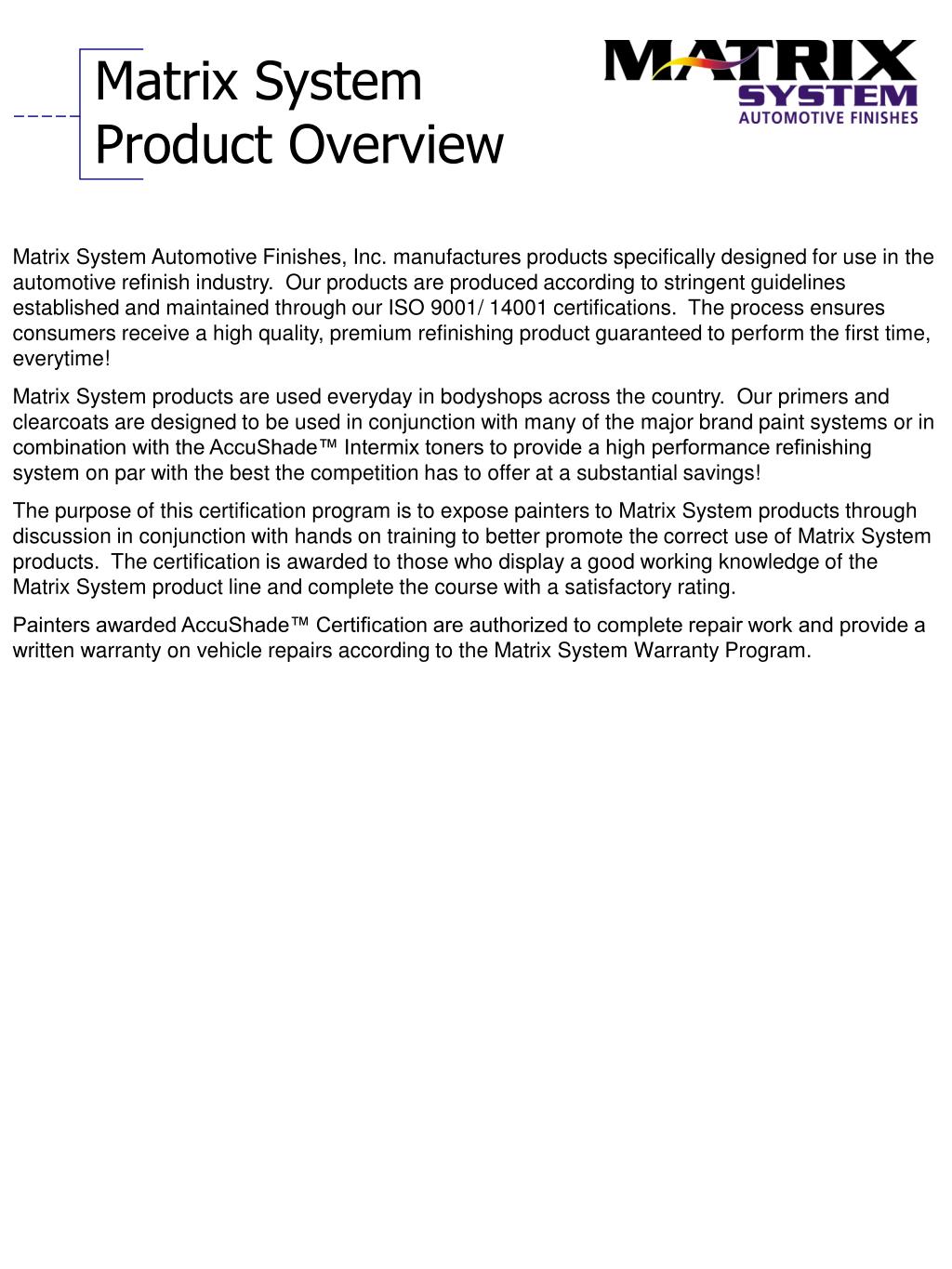 Matrix System Product Overview

MATRIX SYSTEM AUTOMOTIVE FINISHES

Matrix System Automotive Finishes, Inc. manufactures products specifically designed for use in the automotive refinish industry. Our products are produced according to stringent guidelines established and maintained through our ISO 9001/ 14001 certifications. The process ensures consumers receive a high quality, premium refinishing product guaranteed to perform the first time, everytime!

Matrix System products are used everyday in bodyshops across the country. Our primers and clearcoats are designed to be used in conjunction with many of the major brand paint systems or in combination with the AccuShade™ Intermix toners to provide a high performance refinishing system on par with the best the competition has to offer at a substantial savings!

The purpose of this certification program is to expose painters to Matrix System products through discussion in conjunction with hands on training to better promote the correct use of Matrix System products. The certification is awarded to those who display a good working knowledge of the Matrix System product line and complete the course with a satisfactory rating.

Painters awarded AccuShade™ Certification are authorized to complete repair work and provide a written warranty on vehicle repairs according to the Matrix System Warranty Program.